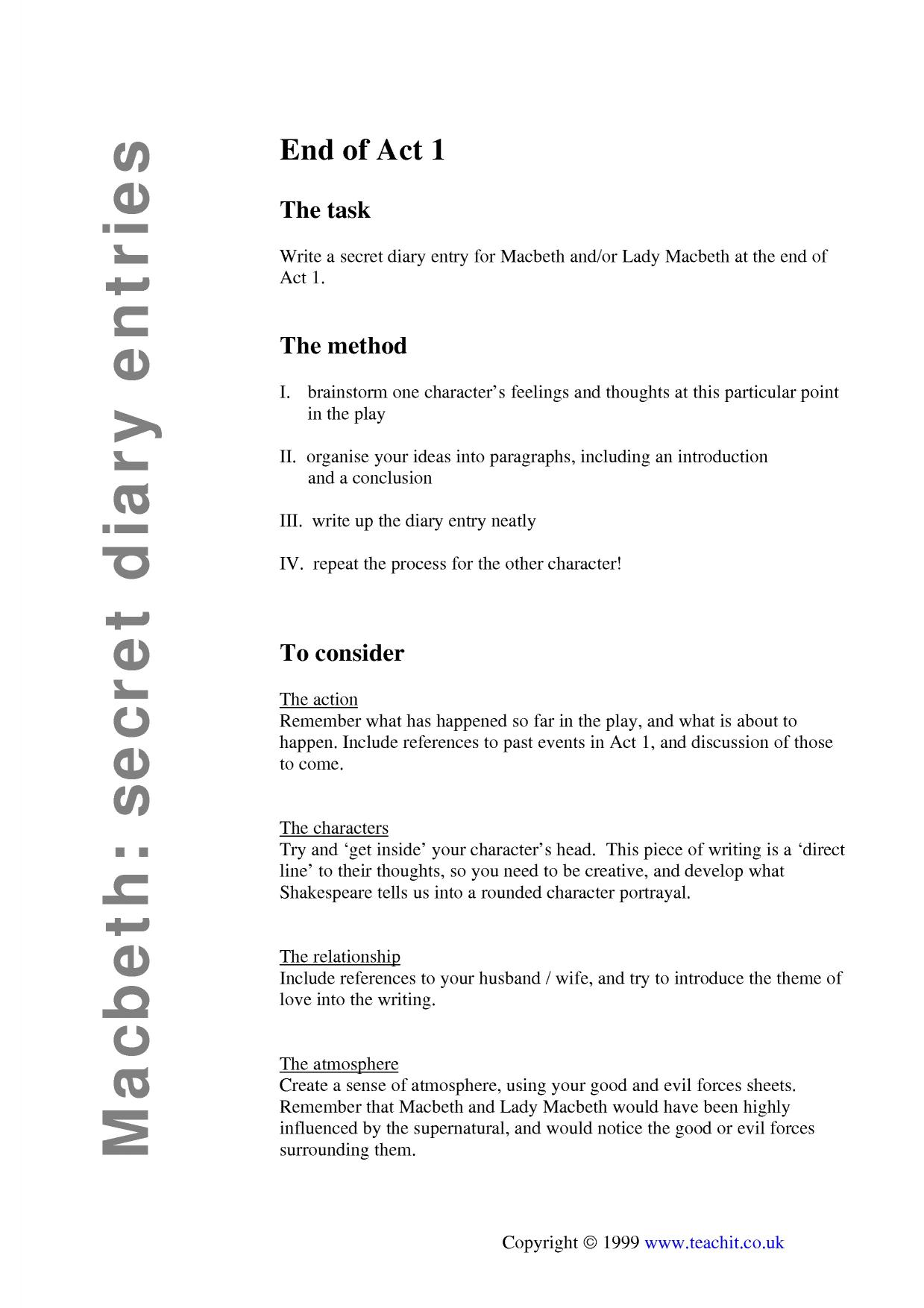 Macbeth: secret diary entries

End of Act 1

The task

Write a secret diary entry for Macbeth and/or Lady Macbeth at the end of Act 1.

The method

I. brainstorm one character's feelings and thoughts at this particular point in the play

II. organise your ideas into paragraphs, including an introduction and a conclusion

III. write up the diary entry neatly

IV. repeat the process for the other character!

To consider

The action
Remember what has happened so far in the play, and what is about to happen. Include references to past events in Act 1, and discussion of those to come.

The characters
Try and 'get inside' your character's head. This piece of writing is a 'direct line' to their thoughts, so you need to be creative, and develop what Shakespeare tells us into a rounded character portrayal.

The relationship
Include references to your husband / wife, and try to introduce the theme of love into the writing.

The atmosphere
Create a sense of atmosphere, using your good and evil forces sheets. Remember that Macbeth and Lady Macbeth would have been highly influenced by the supernatural, and would notice the good or evil forces surrounding them.

Copyright © 1999 www.teachit.co.uk